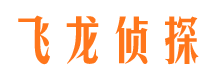 飞龙侦探